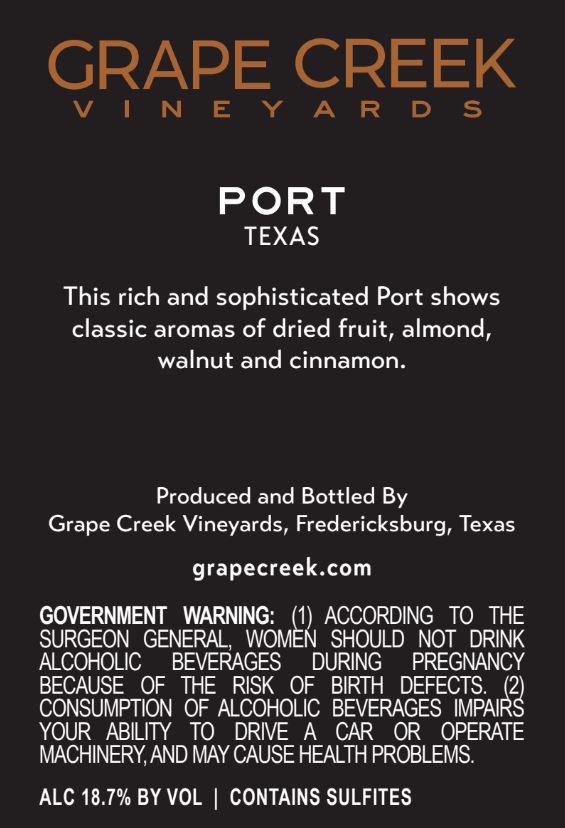 GRAPE CREEK
VINEYARDS

PORT
TEXAS

This rich and sophisticated Port shows classic aromas of dried fruit, almond, walnut and cinnamon.

Produced and Bottled By
Grape Creek Vineyards, Fredericksburg, Texas

grapecreek.com

GOVERNMENT WARNING: (1) ACCORDING TO THE SURGEON GENERAL, WOMEN SHOULD NOT DRINK ALCOHOLIC BEVERAGES DURING PREGNANCY BECAUSE OF THE RISK OF BIRTH DEFECTS. (2) CONSUMPTION OF ALCOHOLIC BEVERAGES IMPAIRS YOUR ABILITY TO DRIVE A CAR OR OPERATE MACHINERY, AND MAY CAUSE HEALTH PROBLEMS.

ALC 18.7% BY VOL | CONTAINS SULFITES